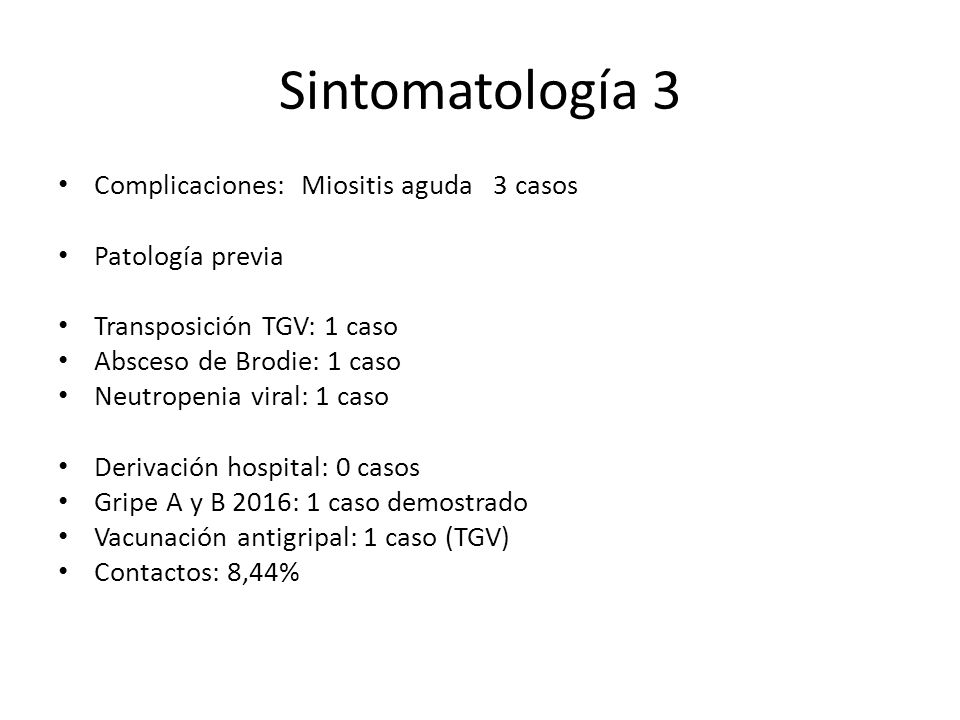 Sintomatología 3

• Complicaciones: Miositis aguda 3 casos

• Patología previa

• Transposición TGV: 1 caso
• Absceso de Brodie: 1 caso
• Neutropenia viral: 1 caso

• Derivación hospital: 0 casos
• Gripe A y B 2016: 1 caso demostrado
• Vacunación antigripal: 1 caso (TGV)
• Contactos: 8,44%